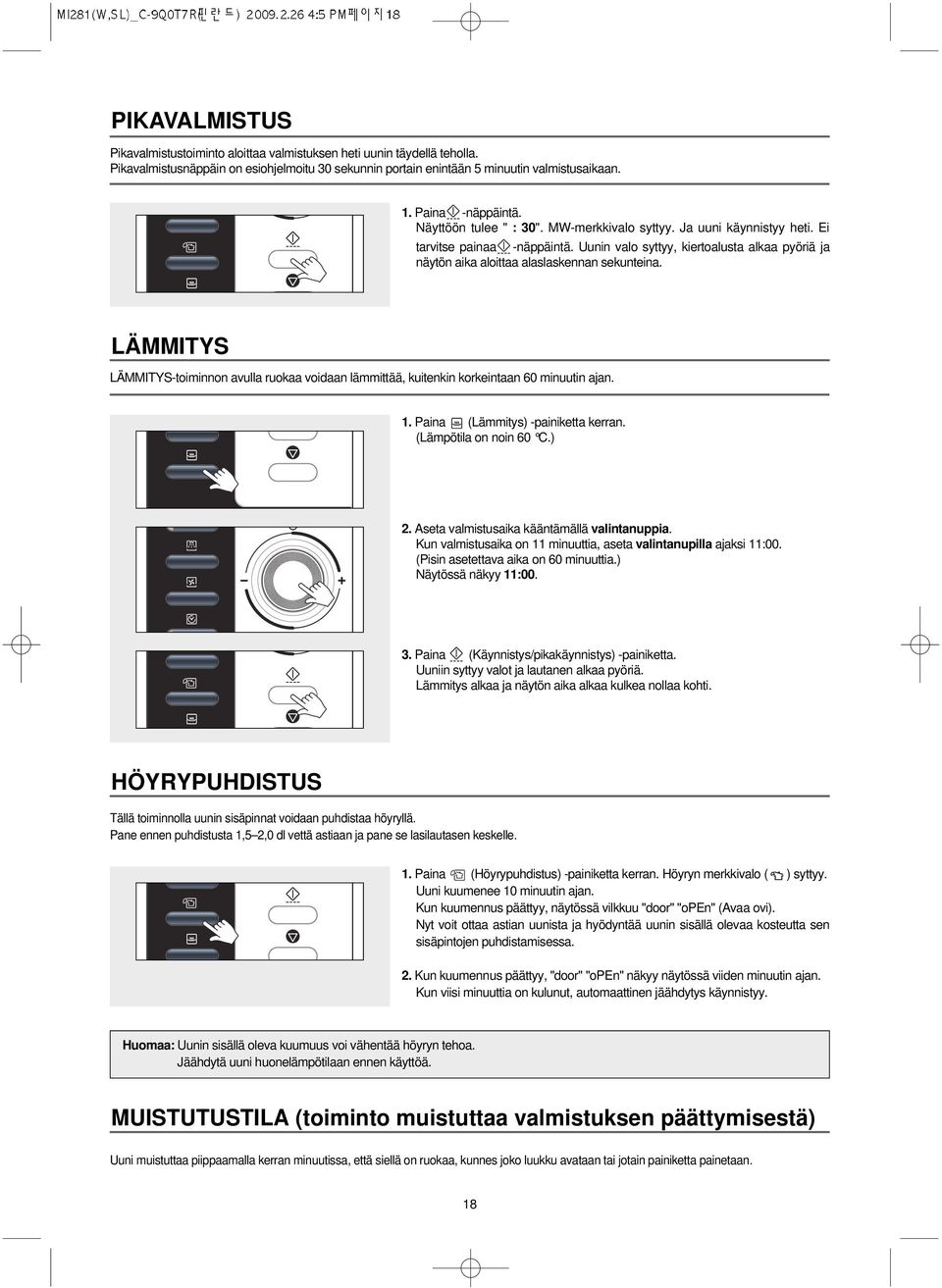 MI281(W,SL)_C-9Q0T7R핀란드) 2009.2.26 4:5 PM페이지18

PIKAVALMISTUS

Pikavalmistustoiminto aloittaa valmistuksen heti uunin täydellä teholla. Pikavalmistusnäppäin on esiohjelmoitu 30 sekunnin portain enintään 5 minuutin valmistusaikaan.

1. Paina -näppäintä. Näyttöön tulee " : 30". MW-merkkivalo syttyy. Ja uuni käynnistyy heti. Ei tarvitse painaa -näppäintä. Uunin valo syttyy, kiertoalusta alkaa pyöriä ja näytön aika aloittaa alaslaskennan sekunteina.

LÄMMITYS

LÄMMITYS-toiminnon avulla ruokaa voidaan lämmittää, kuitenkin korkeintaan 60 minuutin ajan.

1. Paina (Lämmitys) -painiketta kerran. (Lämpötila on noin 60 °C.)

2. Aseta valmistusaika kääntämällä valintanuppia. Kun valmistusaika on 11 minuuttia, aseta valintanupilla ajaksi 11:00. (Pisin asetettava aika on 60 minuuttia.) Näytössä näkyy 11:00.

3. Paina (Käynnistys/pikakäynnistys) -painiketta. Uuniin syttyy valot ja lautanen alkaa pyöriä. Lämmitys alkaa ja näytön aika alkaa kulkea nollaa kohti.

HÖYRYPUHDISTUS

Tällä toiminnolla uunin sisäpinnat voidaan puhdistaa höyryllä. Pane ennen puhdistusta 1,5–2,0 dl vettä astiaan ja pane se lasilautasen keskelle.

1. Paina (Höyrypuhdistus) -painiketta kerran. Höyryn merkkivalo ( ) syttyy. Uuni kuumenee 10 minuutin ajan. Kun kuumennus päättyy, näytössä vilkkuu "door" "oPEn" (Avaa ovi). Nyt voit ottaa astian uunista ja hyödyntää uunin sisällä olevaa kosteutta sen sisäpintojen puhdistamisessa.

2. Kun kuumennus päättyy, "door" "oPEn" näkyy näytössä viiden minuutin ajan. Kun viisi minuuttia on kulunut, automaattinen jäähdytys käynnistyy.

Huomaa: Uunin sisällä oleva kuumuus voi vähentää höyryn tehoa. Jäähdytä uuni huonelämpötilaan ennen käyttöä.

MUISTUTUSTILA (toiminto muistuttaa valmistuksen päättymisestä)

Uuni muistuttaa piippaamalla kerran minuutissa, että siellä on ruokaa, kunnes joko luukku avataan tai jotain painiketta painetaan.

18